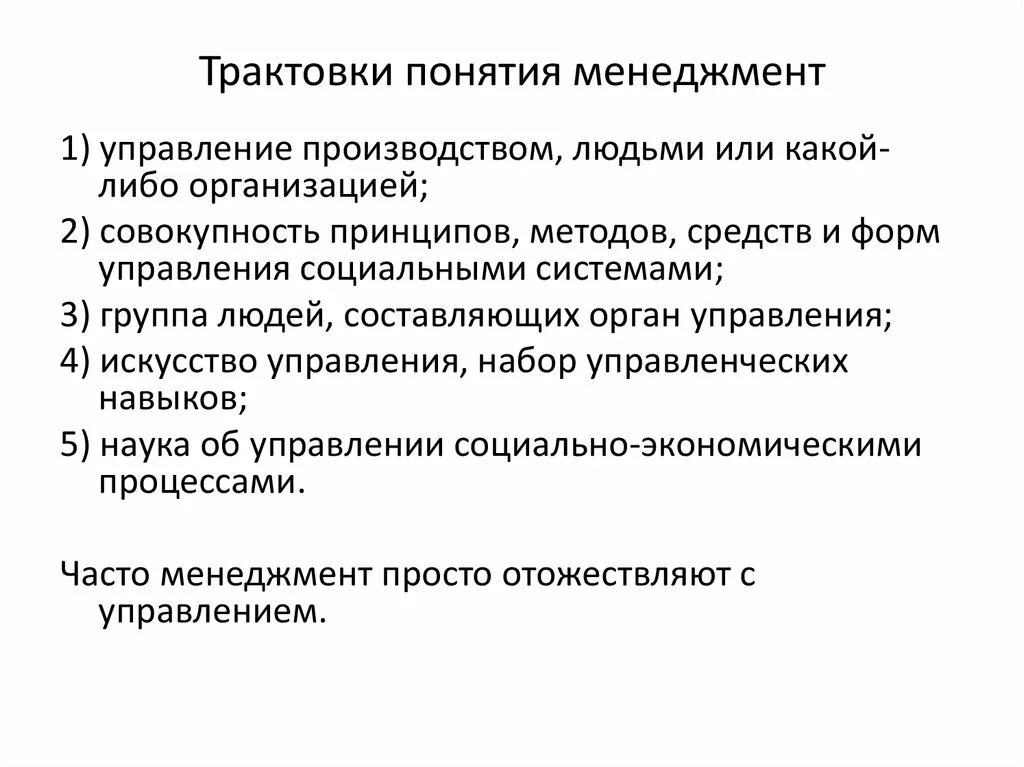 Трактовки понятия менеджмент

1) управление производством, людьми или какой-либо организацией;

2) совокупность принципов, методов, средств и форм управления социальными системами;

3) группа людей, составляющих орган управления;

4) искусство управления, набор управленческих навыков;

5) наука об управлении социально-экономическими процессами.

Часто менеджмент просто отожествляют с управлением.